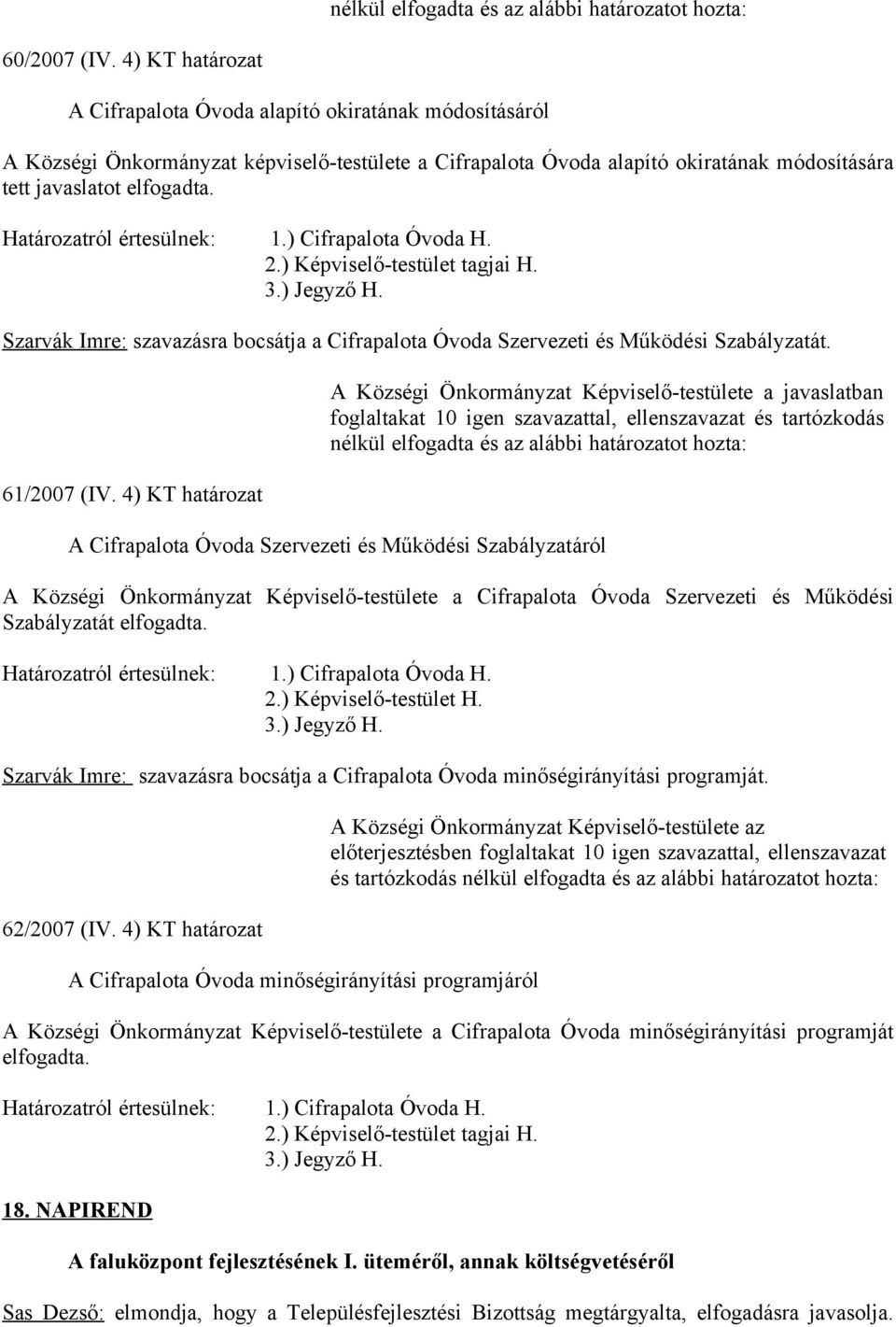 nélkül elfogadta és az alábbi határozatot hozta:

60/2007 (IV. 4) KT határozat

A Cifrapalota Óvoda alapító okiratának módosításáról

A Községi Önkormányzat képviselő-testülete a Cifrapalota Óvoda alapító okiratának módosítására tett javaslatot elfogadta.

Határozatról értesülnek: 1.) Cifrapalota Óvoda H.
2.) Képviselő-testület tagjai H.
3.) Jegyző H.

Szarvák Imre: szavazásra bocsátja a Cifrapalota Óvoda Szervezeti és Működési Szabályzatát.

A Községi Önkormányzat Képviselő-testülete a javaslatban foglaltakat 10 igen szavazattal, ellenszavazat és tartózkodás nélkül elfogadta és az alábbi határozatot hozta:

61/2007 (IV. 4) KT határozat

A Cifrapalota Óvoda Szervezeti és Működési Szabályzatáról

A Községi Önkormányzat Képviselő-testülete a Cifrapalota Óvoda Szervezeti és Működési Szabályzatát elfogadta.

Határozatról értesülnek: 1.) Cifrapalota Óvoda H.
2.) Képviselő-testület H.
3.) Jegyző H.

Szarvák Imre: szavazásra bocsátja a Cifrapalota Óvoda minőségirányítási programját.

A Községi Önkormányzat Képviselő-testülete az előterjesztésben foglaltakat 10 igen szavazattal, ellenszavazat és tartózkodás nélkül elfogadta és az alábbi határozatot hozta:

62/2007 (IV. 4) KT határozat

A Cifrapalota Óvoda minőségirányítási programjáról

A Községi Önkormányzat Képviselő-testülete a Cifrapalota Óvoda minőségirányítási programját elfogadta.

Határozatról értesülnek: 1.) Cifrapalota Óvoda H.
2.) Képviselő-testület tagjai H.
3.) Jegyző H.

18. NAPIREND

A faluközpont fejlesztésének I. üteméről, annak költségvetéséről

Sas Dezső: elmondja, hogy a Településfejlesztési Bizottság megtárgyalta, elfogadásra javasolja.